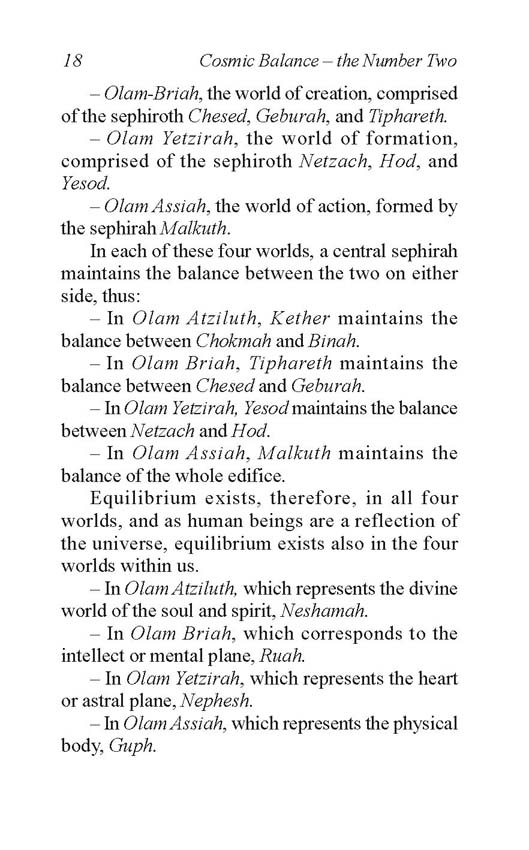 18 Cosmic Balance – the Number Two

– Olam-Briah, the world of creation, comprised of the sephiroth Chesed, Geburah, and Tiphareth.

– Olam Yetzirah, the world of formation, comprised of the sephiroth Netzach, Hod, and Yesod.

– Olam Assiah, the world of action, formed by the sephirah Malkuth.

In each of these four worlds, a central sephirah maintains the balance between the two on either side, thus:

– In Olam Atziluth, Kether maintains the balance between Chokmah and Binah.

– In Olam Briah, Tiphareth maintains the balance between Chesed and Geburah.

– In Olam Yetzirah, Yesod maintains the balance between Netzach and Hod.

– In Olam Assiah, Malkuth maintains the balance of the whole edifice.

Equilibrium exists, therefore, in all four worlds, and as human beings are a reflection of the universe, equilibrium exists also in the four worlds within us.

– In Olam Atziluth, which represents the divine world of the soul and spirit, Neshamah.

– In Olam Briah, which corresponds to the intellect or mental plane, Ruah.

– In Olam Yetzirah, which represents the heart or astral plane, Nephesh.

– In Olam Assiah, which represents the physical body, Guph.